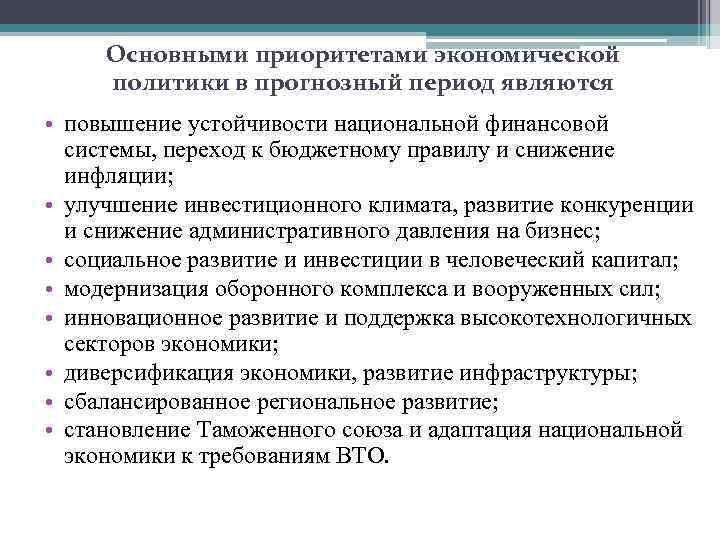 Основными приоритетами экономической политики в прогнозный период являются

• повышение устойчивости национальной финансовой системы, переход к бюджетному правилу и снижение инфляции;
• улучшение инвестиционного климата, развитие конкуренции и снижение административного давления на бизнес;
• социальное развитие и инвестиции в человеческий капитал;
• модернизация оборонного комплекса и вооруженных сил;
• инновационное развитие и поддержка высокотехнологичных секторов экономики;
• диверсификация экономики, развитие инфраструктуры;
• сбалансированное региональное развитие;
• становление Таможенного союза и адаптация национальной экономики к требованиям ВТО.